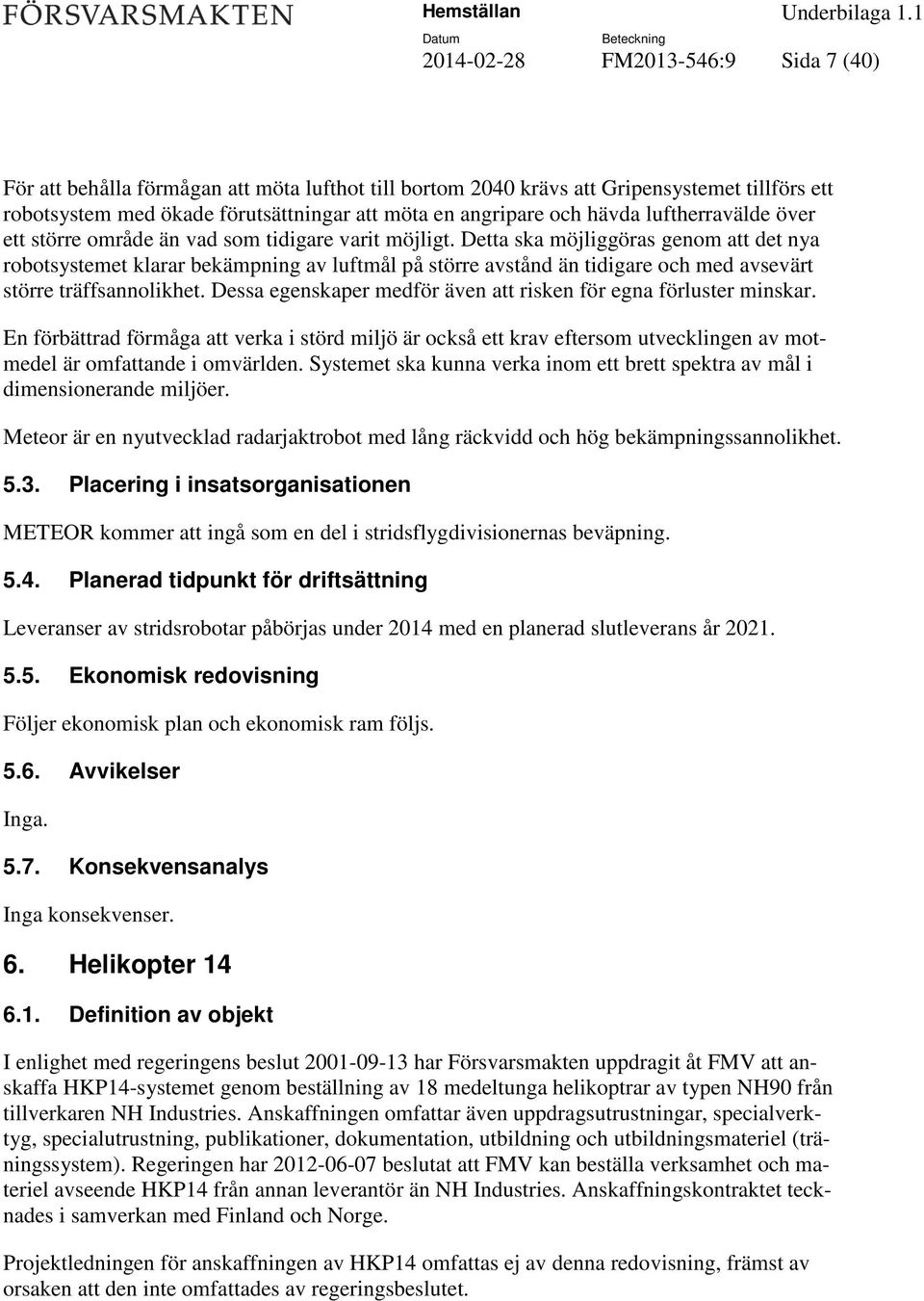 FÖRSVARSMAKTEN Hemställan Underbilaga 1.1

Datum 2014-02-28 Beteckning FM2013-546:9 Sida 7 (40)

För att behålla förmågan att möta lufthot till bortom 2040 krävs att Gripensystemet tillförs ett robotsystem med ökade förutsättningar att möta en angripare och hävda luftherravälde över ett större område än vad som tidigare varit möjligt. Detta ska möjliggöras genom att det nya robotsystemet klarar bekämpning av luftmål på större avstånd än tidigare och med avsevärt större träffsannolikhet. Dessa egenskaper medför även att risken för egna förluster minskar.

En förbättrad förmåga att verka i störd miljö är också ett krav eftersom utvecklingen av motmedel är omfattande i omvärlden. Systemet ska kunna verka inom ett brett spektra av mål i dimensionerande miljöer.

Meteor är en nyutvecklad radarjaktrobot med lång räckvidd och hög bekämpningssannolikhet.

5.3. Placering i insatsorganisationen

METEOR kommer att ingå som en del i stridsflygdivisionernas beväpning.

5.4. Planerad tidpunkt för driftsättning

Leveranser av stridsrobotar påbörjas under 2014 med en planerad slutleverans år 2021.

5.5. Ekonomisk redovisning

Följer ekonomisk plan och ekonomisk ram följs.

5.6. Avvikelser

Inga.

5.7. Konsekvensanalys

Inga konsekvenser.

6. Helikopter 14

6.1. Definition av objekt

I enlighet med regeringens beslut 2001-09-13 har Försvarsmakten uppdragit åt FMV att anskaffa HKP14-systemet genom beställning av 18 medeltunga helikoptrar av typen NH90 från tillverkaren NH Industries. Anskaffningen omfattar även uppdragsutrustningar, specialverktyg, specialutrustning, publikationer, dokumentation, utbildning och utbildningsmateriel (träningssystem). Regeringen har 2012-06-07 beslutat att FMV kan beställa verksamhet och materiel avseende HKP14 från annan leverantör än NH Industries. Anskaffningskontraktet tecknades i samverkan med Finland och Norge.

Projektledningen för anskaffningen av HKP14 omfattas ej av denna redovisning, främst av orsaken att den inte omfattades av regeringsbeslutet.